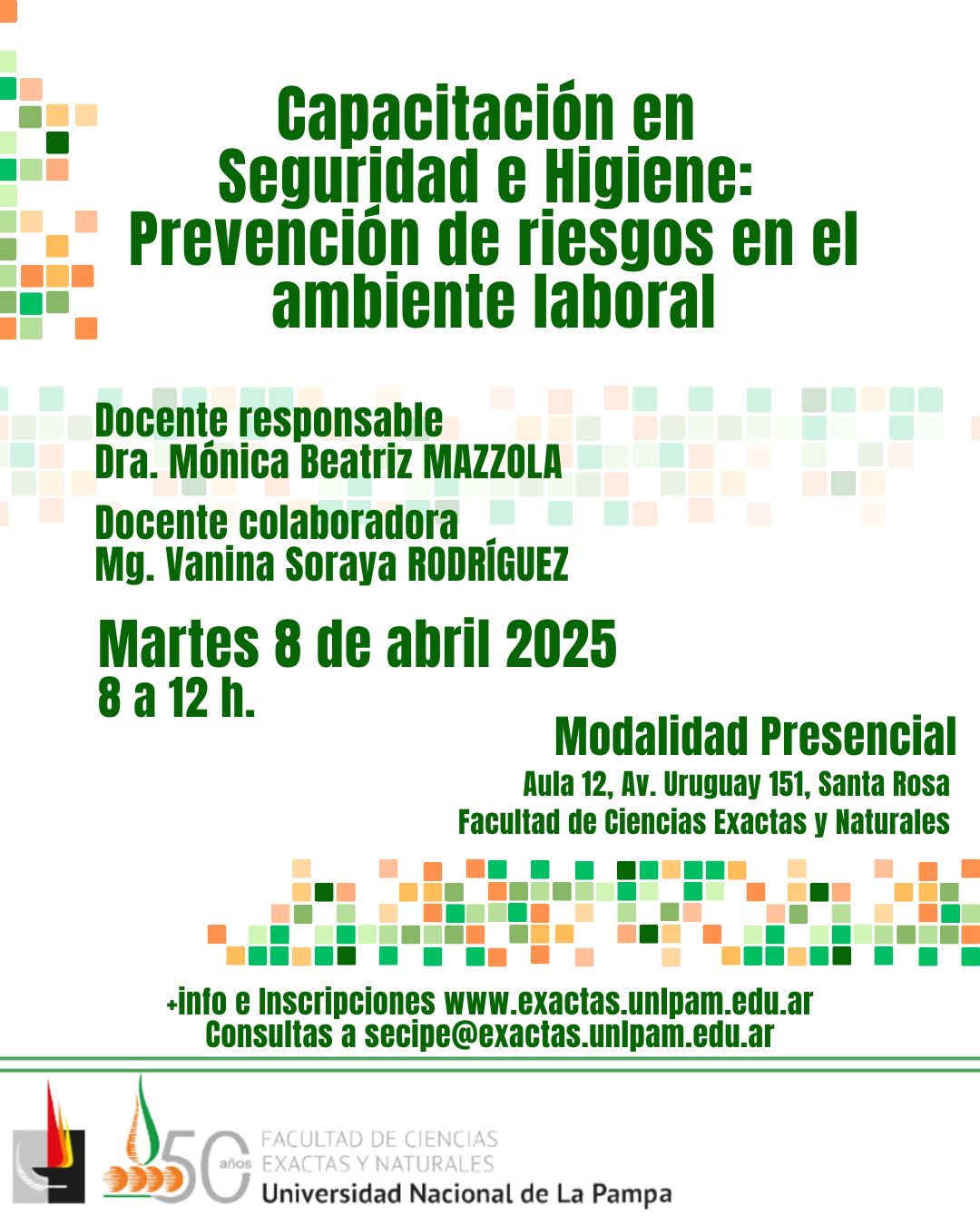 Capacitación en Seguridad e Higiene: Prevención de riesgos en el ambiente laboral

Docente responsable
Dra. Mónica Beatriz MAZZOLA

Docente colaboradora
Mg. Vanina Soraya RODRÍGUEZ

Martes 8 de abril 2025
8 a 12 h.

Modalidad Presencial
Aula 12, Av. Uruguay 151, Santa Rosa
Facultad de Ciencias Exactas y Naturales

+info e Inscripciones www.exactas.unlpam.edu.ar
Consultas a secipe@exactas.unlpam.edu.ar

50 años
FACULTAD DE CIENCIAS EXACTAS Y NATURALES
Universidad Nacional de La Pampa